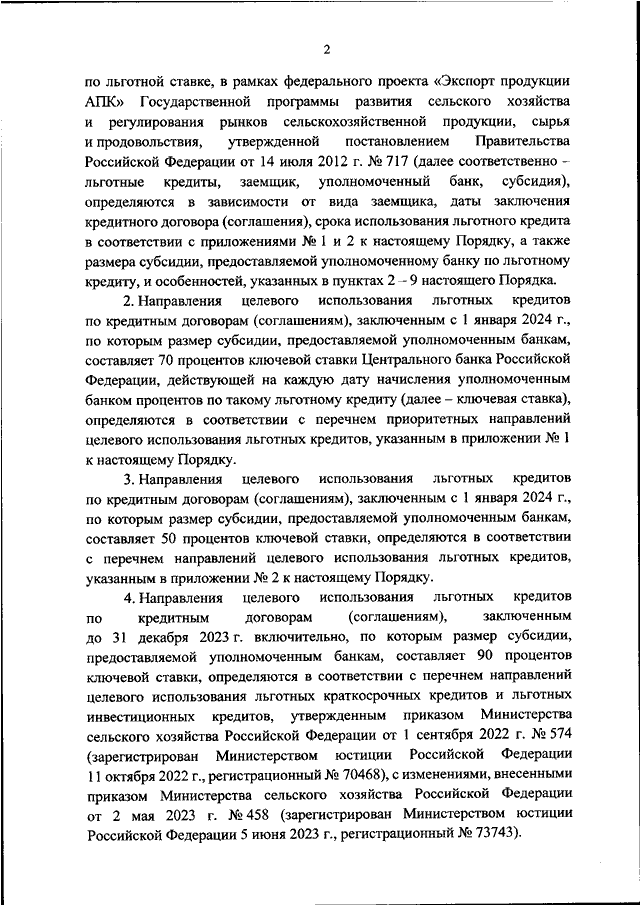 2

по льготной ставке, в рамках федерального проекта «Экспорт продукции АПК» Государственной программы развития сельского хозяйства и регулирования рынков сельскохозяйственной продукции, сырья и продовольствия, утвержденной постановлением Правительства Российской Федерации от 14 июля 2012 г. № 717 (далее соответственно – льготные кредиты, заемщик, уполномоченный банк, субсидия), определяются в зависимости от вида заемщика, даты заключения кредитного договора (соглашения), срока использования льготного кредита в соответствии с приложениями № 1 и 2 к настоящему Порядку, а также размера субсидии, предоставляемой уполномоченному банку по льготному кредиту, и особенностей, указанных в пунктах 2 – 9 настоящего Порядка.

2. Направления целевого использования льготных кредитов по кредитным договорам (соглашениям), заключенным с 1 января 2024 г., по которым размер субсидии, предоставляемой уполномоченным банкам, составляет 70 процентов ключевой ставки Центрального банка Российской Федерации, действующей на каждую дату начисления уполномоченным банком процентов по такому льготному кредиту (далее – ключевая ставка), определяются в соответствии с перечнем приоритетных направлений целевого использования льготных кредитов, указанным в приложении № 1 к настоящему Порядку.

3. Направления целевого использования льготных кредитов по кредитным договорам (соглашениям), заключенным с 1 января 2024 г., по которым размер субсидии, предоставляемой уполномоченным банкам, составляет 50 процентов ключевой ставки, определяются в соответствии с перечнем направлений целевого использования льготных кредитов, указанным в приложении № 2 к настоящему Порядку.

4. Направления целевого использования льготных кредитов по кредитным договорам (соглашениям), заключенным до 31 декабря 2023 г. включительно, по которым размер субсидии, предоставляемой уполномоченным банкам, составляет 90 процентов ключевой ставки, определяются в соответствии с перечнем направлений целевого использования льготных краткосрочных кредитов и льготных инвестиционных кредитов, утвержденным приказом Министерства сельского хозяйства Российской Федерации от 1 сентября 2022 г. № 574 (зарегистрирован Министерством юстиции Российской Федерации 11 октября 2022 г., регистрационный № 70468), с изменениями, внесенными приказом Министерства сельского хозяйства Российской Федерации от 2 мая 2023 г. № 458 (зарегистрирован Министерством юстиции Российской Федерации 5 июня 2023 г., регистрационный № 73743).